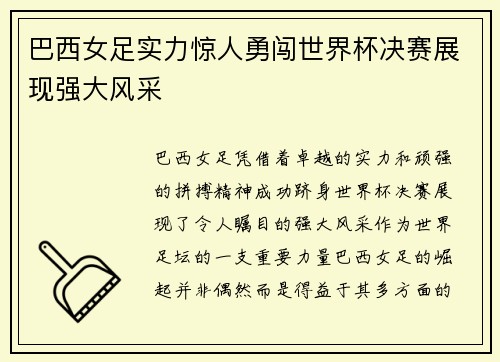 巴西女足实力惊人勇闯世界杯决赛展现强大风采

巴西女足凭借着卓越的实力和顽强的拼搏精神成功跻身世界杯决赛展现了令人瞩目的强大风采作为世界足坛的一支重要力量巴西女足的崛起并非偶然而是得益于其多方面的